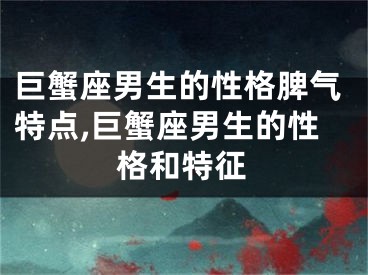 巨蟹座男生的性格脾气特点,巨蟹座男生的性格和特征